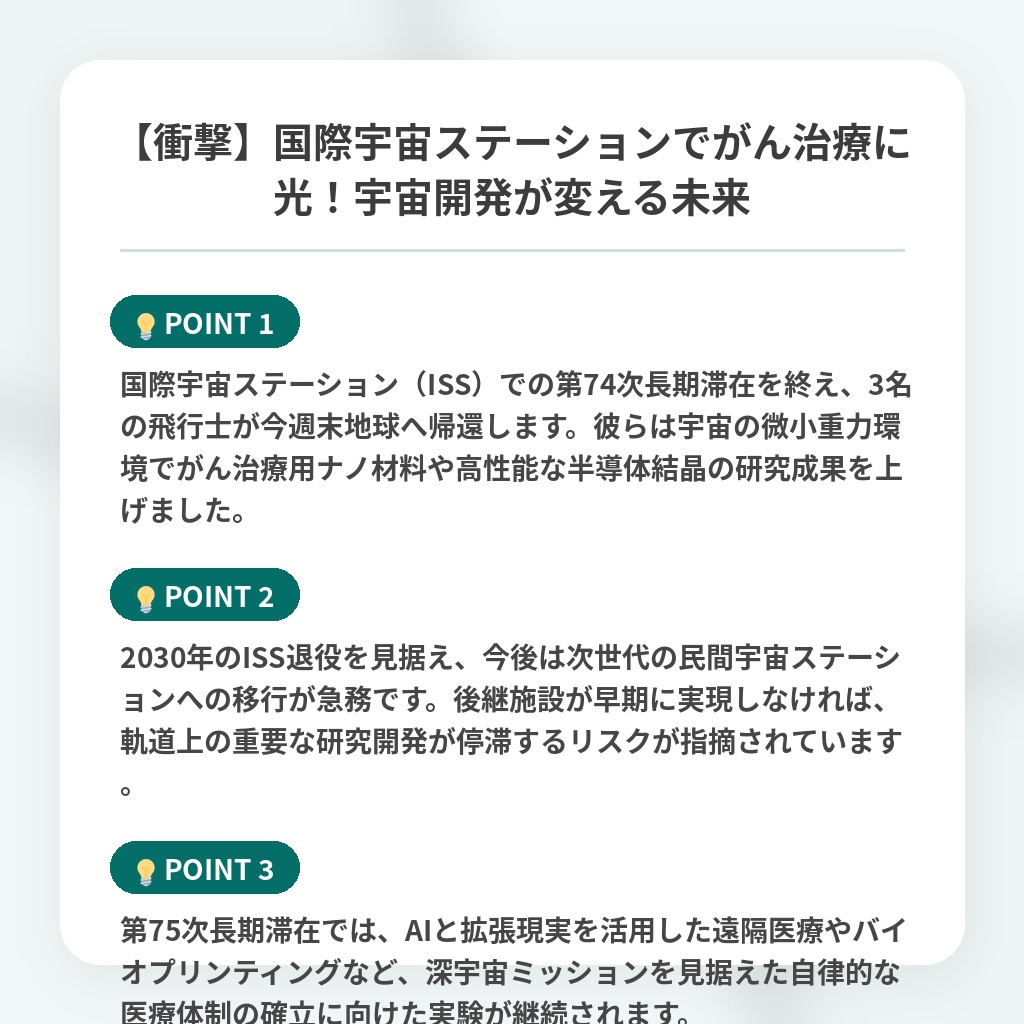 【衝撃】国際宇宙ステーションでがん治療に光！宇宙開発が変える未来

POINT 1

国際宇宙ステーション（ISS）での第74次長期滞在を終え、3名の飛行士が今週末地球へ帰還します。彼らは宇宙の微小重力環境でがん治療用ナノ材料や高性能な半導体結晶の研究成果を上げました。

POINT 2

2030年のISS退役を見据え、今後は次世代の民間宇宙ステーションへの移行が急務です。後継施設が早期に実現しなければ、軌道上の重要な研究開発が停滞するリスクが指摘されています。

POINT 3

第75次長期滞在では、AIと拡張現実を活用した遠隔医療やバイオプリンティングなど、深宇宙ミッションを見据えた自律的な医療体制の確立に向けた実験が継続されます。